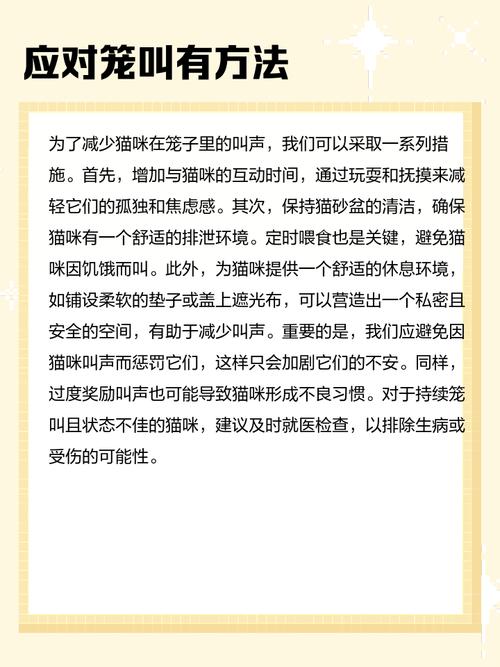 应对笼叫有方法

为了减少猫咪在笼子里的叫声，我们可以采取一系列措施。首先，增加与猫咪的互动时间，通过玩耍和抚摸来减轻它们的孤独和焦虑感。其次，保持猫砂盆的清洁，确保猫咪有一个舒适的排泄环境。定时喂食也是关键，避免猫咪因饥饿而叫。此外，为猫咪提供一个舒适的休息环境，如铺设柔软的垫子或盖上遮光布，可以营造出一个私密且安全的空间，有助于减少叫声。重要的是，我们应避免因猫咪叫声而惩罚它们，这样只会加剧它们的不安。同样，过度奖励叫声也可能导致猫咪形成不良习惯。对于持续笼叫且状态不佳的猫咪，建议及时就医检查，以排除生病或受伤的可能性。